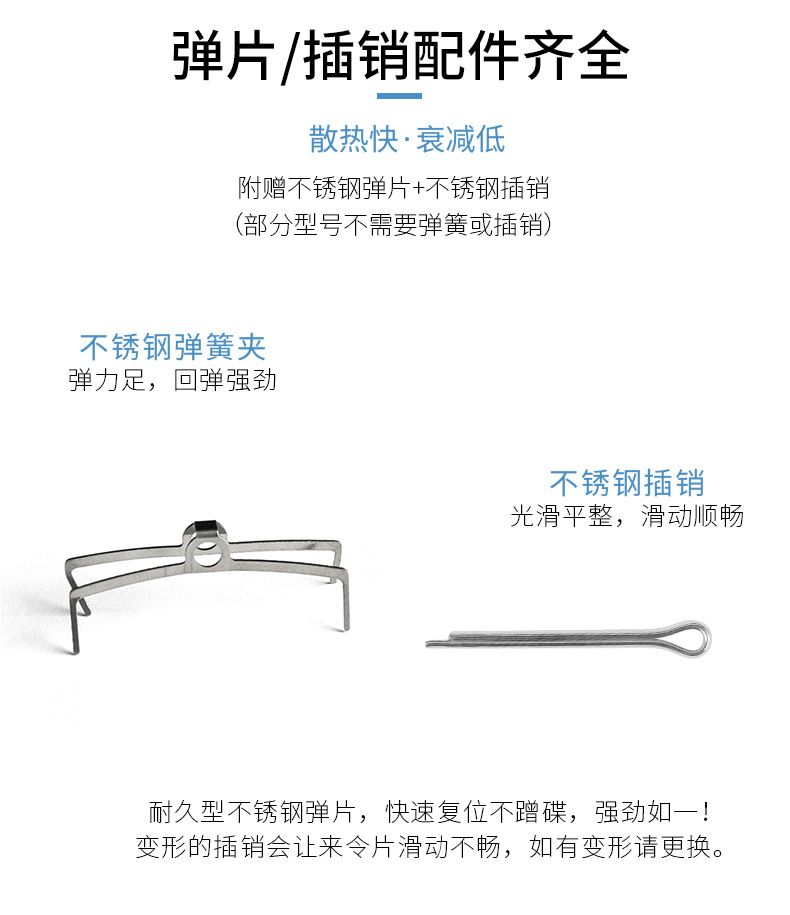 弹片/插销配件齐全

散热快·衰减低

附赠不锈钢弹片+不锈钢插销
(部分型号不需要弹簧或插销)

不锈钢弹簧夹
弹力足，回弹强劲

不锈钢插销
光滑平整，滑动顺畅

耐久型不锈钢弹片，快速复位不蹭碟，强劲如一！
变形的插销会让来令片滑动不畅，如有变形请更换。